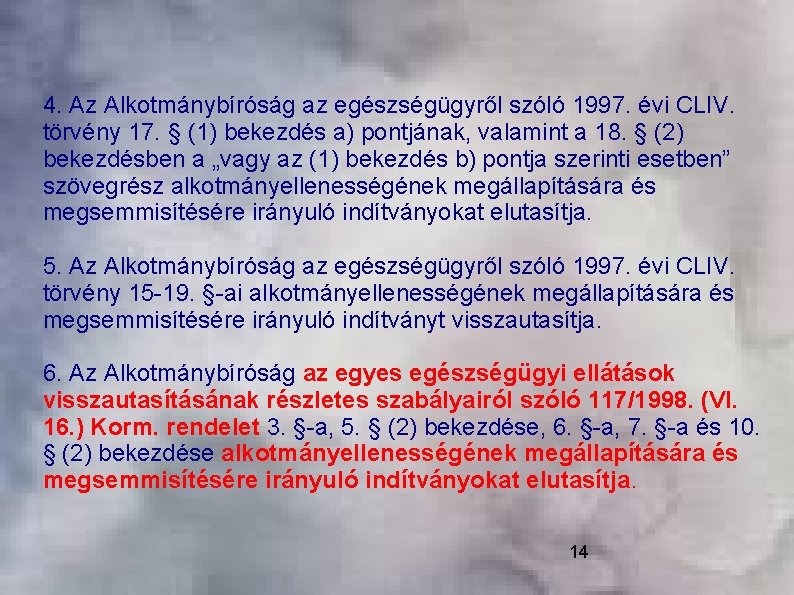 4. Az Alkotmánybíróság az egészségügyről szóló 1997. évi CLIV. törvény 17. § (1) bekezdés a) pontjának, valamint a 18. § (2) bekezdésben a „vagy az (1) bekezdés b) pontja szerinti esetben” szövegrész alkotmányellenességének megállapítására és megsemmisítésére irányuló indítványokat elutasítja.

5. Az Alkotmánybíróság az egészségügyről szóló 1997. évi CLIV. törvény 15-19. §-ai alkotmányellenességének megállapítására és megsemmisítésére irányuló indítványt visszautasítja.

6. Az Alkotmánybíróság az egyes egészségügyi ellátások visszautasításának részletes szabályairól szóló 117/1998. (VI. 16.) Korm. rendelet 3. §-a, 5. § (2) bekezdése, 6. §-a, 7. §-a és 10. § (2) bekezdése alkotmányellenességének megállapítására és megsemmisítésére irányuló indítványokat elutasítja.

14